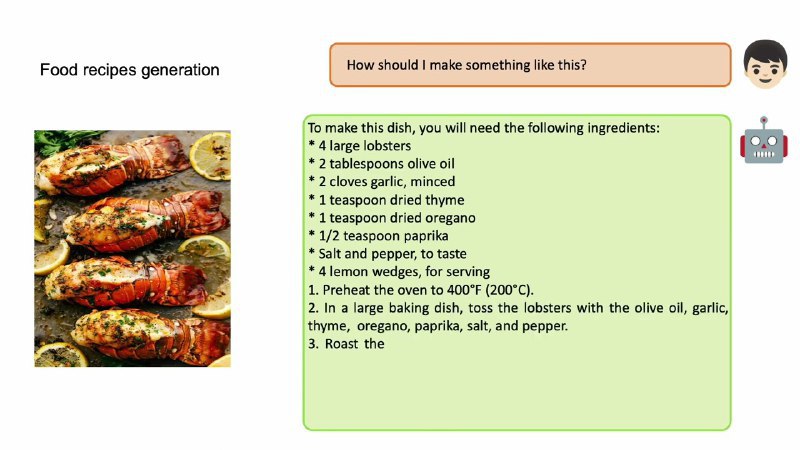 Food recipes generation

How should I make something like this?

To make this dish, you will need the following ingredients:
* 4 large lobsters
* 2 tablespoons olive oil
* 2 cloves garlic, minced
* 1 teaspoon dried thyme
* 1 teaspoon dried oregano
* 1/2 teaspoon paprika
* Salt and pepper, to taste
* 4 lemon wedges, for serving
1. Preheat the oven to 400°F (200°C).
2. In a large baking dish, toss the lobsters with the olive oil, garlic, thyme, oregano, paprika, salt, and pepper.
3. Roast the